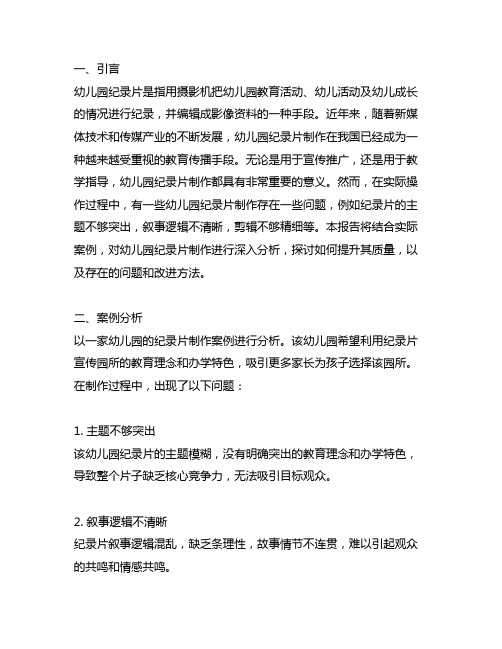 一、引言
幼儿园纪录片是指用摄影机把幼儿园教育活动、幼儿活动及幼儿成长的情况进行纪录，并编辑成影像资料的一种手段。近年来，随着新媒体技术和传媒产业的不断发展，幼儿园纪录片制作在我国已经成为一种越来越受重视的教育传播手段。无论是用于宣传推广，还是用于教学指导，幼儿园纪录片制作都具有非常重要的意义。然而，在实际操作过程中，有一些幼儿园纪录片制作存在一些问题，例如纪录片的主题不够突出，叙事逻辑不清晰，剪辑不够精细等。本报告将结合实际案例，对幼儿园纪录片制作进行深入分析，探讨如何提升其质量，以及存在的问题和改进方法。

二、案例分析
以一家幼儿园的纪录片制作案例进行分析。该幼儿园希望利用纪录片宣传园所的教育理念和办学特色，吸引更多家长为孩子选择该园所。在制作过程中，出现了以下问题：

1. 主题不够突出
该幼儿园纪录片的主题模糊，没有明确突出的教育理念和办学特色，导致整个片子缺乏核心竞争力，无法吸引目标观众。

2. 叙事逻辑不清晰
纪录片叙事逻辑混乱，缺乏条理性，故事情节不连贯，难以引起观众的共鸣和情感共鸣。